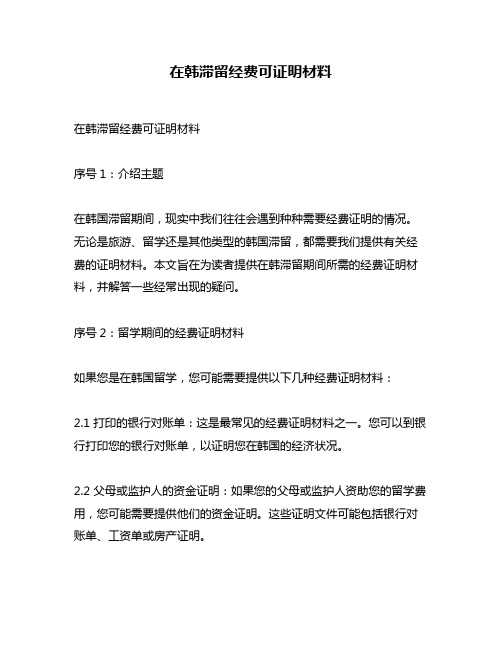 在韩滞留经费可证明材料

在韩滞留经费可证明材料

序号 1：介绍主题

在韩国滞留期间，现实中我们往往会遇到种种需要经费证明的情况。无论是旅游、留学还是其他类型的韩国滞留，都需要我们提供有关经费的证明材料。本文旨在为读者提供在韩滞留期间所需的经费证明材料，并解答一些经常出现的疑问。

序号 2：留学期间的经费证明材料

如果您是在韩国留学，您可能需要提供以下几种经费证明材料：

2.1 打印的银行对账单：这是最常见的经费证明材料之一。您可以到银行打印您的银行对账单，以证明您在韩国的经济状况。

2.2 父母或监护人的资金证明：如果您的父母或监护人资助您的留学费用，您可能需要提供他们的资金证明。这些证明文件可能包括银行对账单、工资单或房产证明。